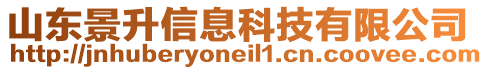 山东景升信息科技有限公司
http://jnhuberyoneil1.cn.coovee.com